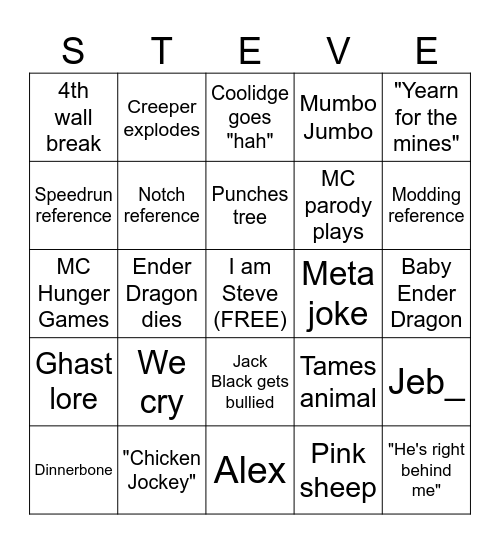 | S | T | E | V | E |
|---|---|---|---|---|
| 4th wall break | Creeper explodes | Coolidge goes "hah" | Mumbo Jumbo | "Yearn for the mines" |
| Speedrun reference | Notch reference | Punches tree | MC parody plays | Modding reference |
| MC Hunger Games | Ender Dragon dies | I am Steve (FREE) | Meta joke | Baby Ender Dragon |
| Ghast lore | We cry | Jack Black gets bullied | Tames animal | Jeb_ |
| Dinnerbone | "Chicken Jockey" | Alex | Pink sheep | "He's right behind me" |